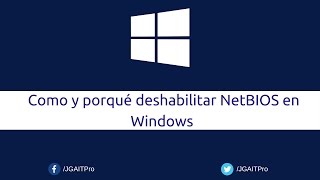 Como y porqué deshabilitar NetBIOS en Windows

/JGAITPro

/JGAITPro